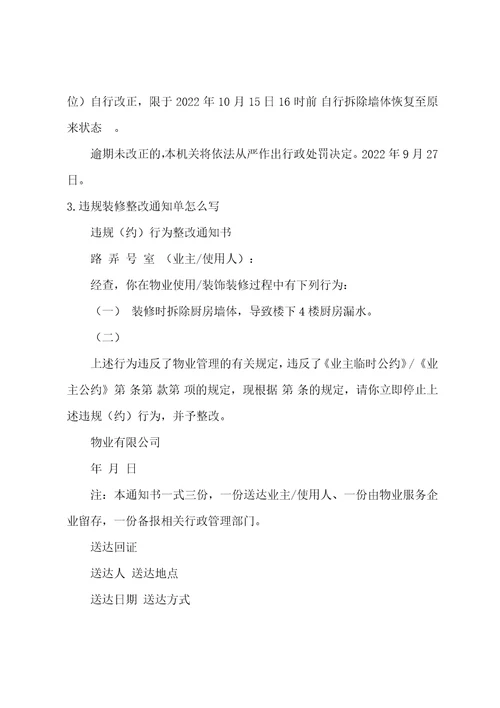 位）自行改正，限于 2022 年 10 月 15 日 16 时前 自行拆除墙体恢复至原来状态 。

逾期未改正的,本机关将依法从严作出行政处罚决定。2022 年 9 月 27 日。

3.违规装修整改通知单怎么写

违规（约）行为整改通知书

路 弄 号 室 （业主/使用人）：

经查，你在物业使用/装饰装修过程中有下列行为：

（一） 装修时拆除厨房墙体，导致楼下 4 楼厨房漏水。

（二）

上述行为违反了物业管理的有关规定，违反了《业主临时公约》/《业主公约》第 条第 款第 项的规定，现根据 第 条的规定，请你立即停止上述违规（约）行为，并予整改。

物业有限公司

年 月 日

注：本通知书一式三份，一份送达业主/使用人、一份由物业服务企业留存，一份备报相关行政管理部门。

送达回证

送达人 送达地点

送达日期 送达方式